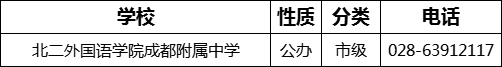 | 学校 | 性质 | 分类 | 电话 |
|---|---|---|---|
| 北二外国语学院成都附属中学 | 公办 | 市级 | 028-63912117 |